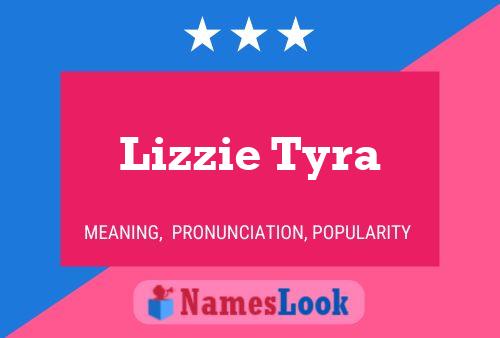 Lizzie Tyra

MEANING, PRONUNCIATION, POPULARITY

NamesLook